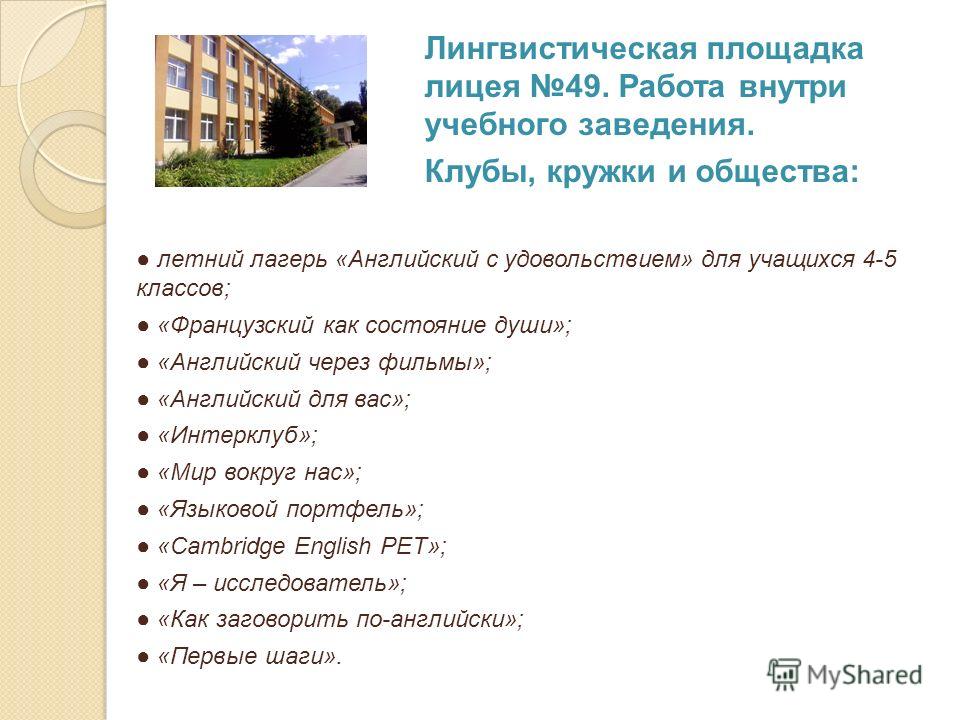 Лингвистическая площадка лицея №49. Работа внутри учебного заведения.

Клубы, кружки и общества:

● летний лагерь «Английский с удовольствием» для учащихся 4-5 классов;

● «Французский как состояние души»;

● «Английский через фильмы»;

● «Английский для вас»;

● «Интерклуб»;

● «Мир вокруг нас»;

● «Языковой портфель»;

● «Cambridge English PET»;

● «Я – исследователь»;

● «Как заговорить по-английски»;

● «Первые шаги».

MyShared